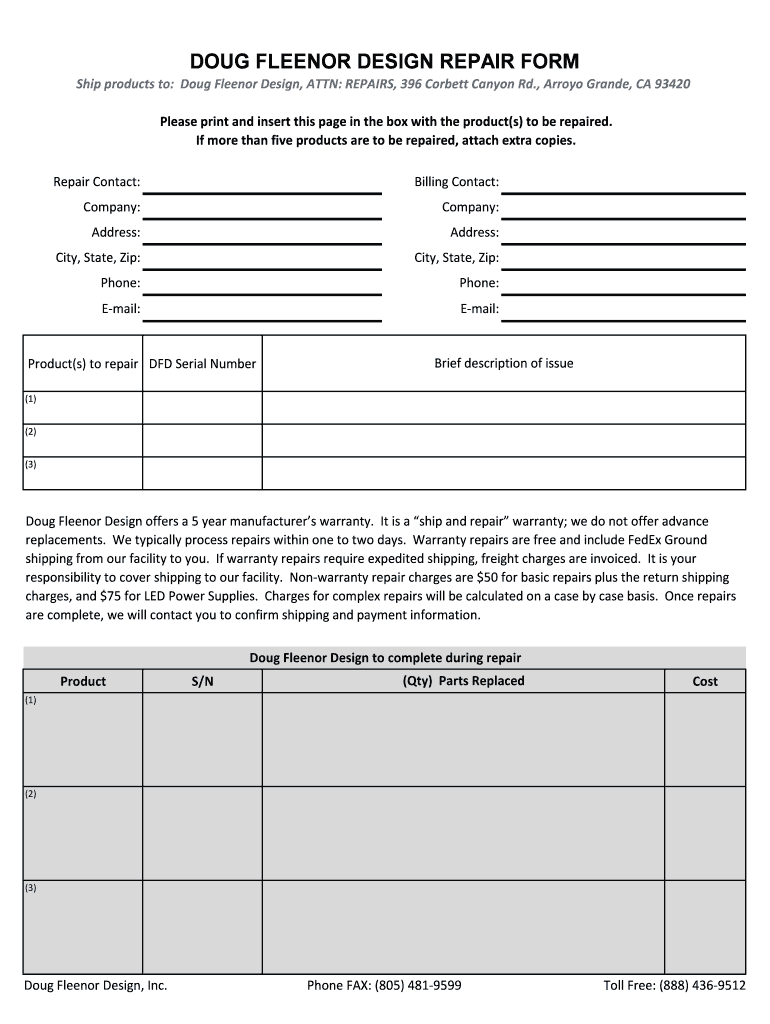 DOUG FLEENOR DESIGN REPAIR FORM

Ship products to: Doug Fleenor Design, ATTN: REPAIRS, 396 Corbett Canyon Rd., Arroyo Grande, CA 93420

Please print and insert this page in the box with the product(s) to be repaired.
If more than five products are to be repaired, attach extra copies.

Repair Contact:
Company:
Address:
City, State, Zip:
Phone:
E-mail:

Billing Contact:
Company:
Address:
City, State, Zip:
Phone:
E-mail:

| Product(s) to repair | DFD Serial Number | Brief description of issue |
|---|---|---|
| (1) | | |
| (2) | | |
| (3) | | |

Doug Fleenor Design offers a 5 year manufacturer's warranty. It is a "ship and repair" warranty; we do not offer advance replacements. We typically process repairs within one to two days. Warranty repairs are free and include FedEx Ground shipping from our facility to you. If warranty repairs require expedited shipping, freight charges are invoiced. It is your responsibility to cover shipping to our facility. Non-warranty repair charges are $50 for basic repairs plus the return shipping charges, and $75 for LED Power Supplies. Charges for complex repairs will be calculated on a case by case basis. Once repairs are complete, we will contact you to confirm shipping and payment information.

Doug Fleenor Design to complete during repair

| Product | S/N | (Qty) Parts Replaced | Cost |
|---|---|---|---|
| (1) | | | |
| (2) | | | |
| (3) | | | |

Doug Fleenor Design, Inc. Phone FAX: (805) 481-9599 Toll Free: (888) 436-9512